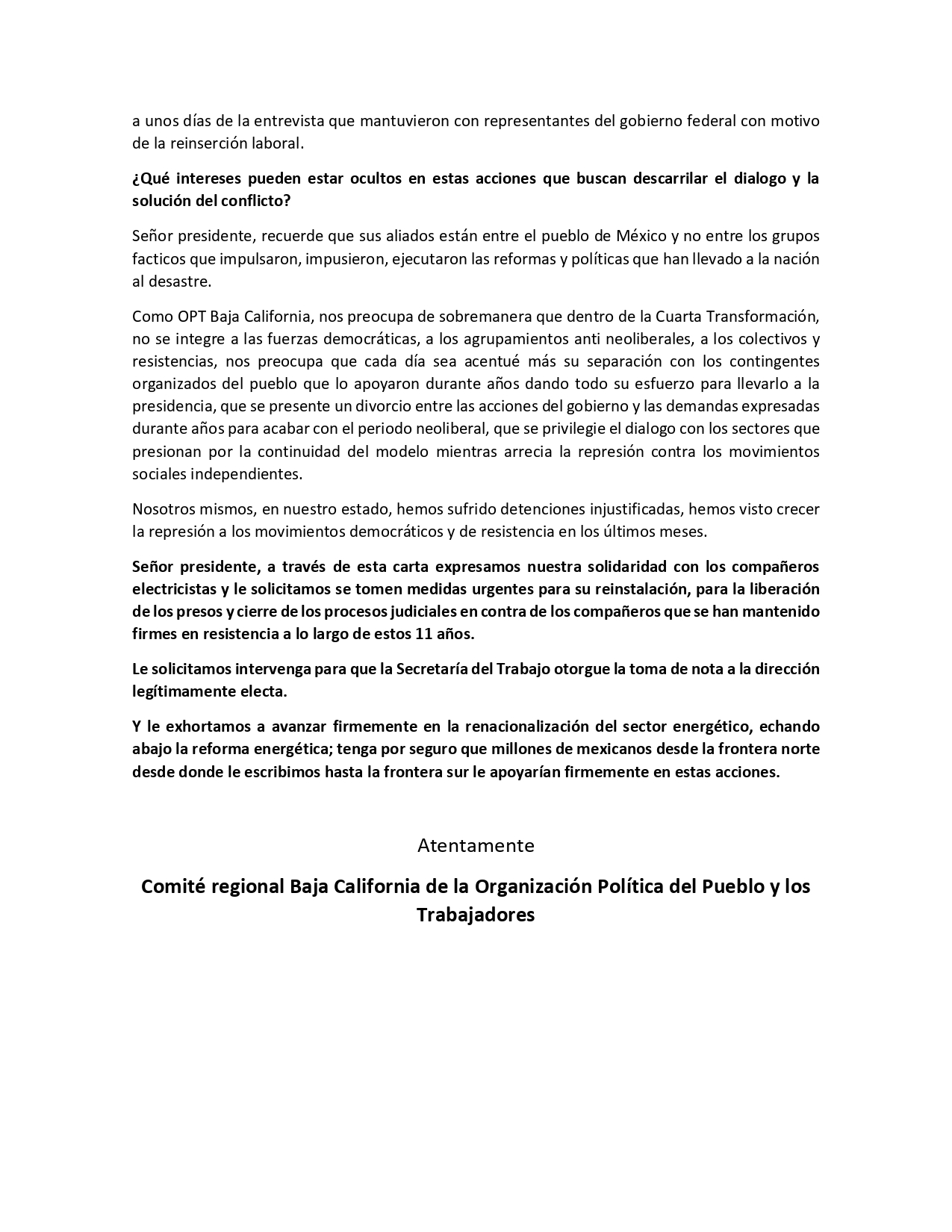 a unos días de la entrevista que mantuvieron con representantes del gobierno federal con motivo de la reinserción laboral.

¿Qué intereses pueden estar ocultos en estas acciones que buscan descarrilar el dialogo y la solución del conflicto?

Señor presidente, recuerde que sus aliados están entre el pueblo de México y no entre los grupos facticos que impulsaron, impusieron, ejecutaron las reformas y políticas que han llevado a la nación al desastre.

Como OPT Baja California, nos preocupa de sobremanera que dentro de la Cuarta Transformación, no se integre a las fuerzas democráticas, a los agrupamientos anti neoliberales, a los colectivos y resistencias, nos preocupa que cada día sea acentué más su separación con los contingentes organizados del pueblo que lo apoyaron durante años dando todo su esfuerzo para llevarlo a la presidencia, que se presente un divorcio entre las acciones del gobierno y las demandas expresadas durante años para acabar con el periodo neoliberal, que se privilegie el dialogo con los sectores que presionan por la continuidad del modelo mientras arrecia la represión contra los movimientos sociales independientes.

Nosotros mismos, en nuestro estado, hemos sufrido detenciones injustificadas, hemos visto crecer la represión a los movimientos democráticos y de resistencia en los últimos meses.

Señor presidente, a través de esta carta expresamos nuestra solidaridad con los compañeros electricistas y le solicitamos se tomen medidas urgentes para su reinstalación, para la liberación de los presos y cierre de los procesos judiciales en contra de los compañeros que se han mantenido firmes en resistencia a lo largo de estos 11 años.

Le solicitamos intervenga para que la Secretaría del Trabajo otorgue la toma de nota a la dirección legítimamente electa.

Y le exhortamos a avanzar firmemente en la renacionalización del sector energético, echando abajo la reforma energética; tenga por seguro que millones de mexicanos desde la frontera norte desde donde le escribimos hasta la frontera sur le apoyarían firmemente en estas acciones.

Atentamente

Comité regional Baja California de la Organización Política del Pueblo y los Trabajadores